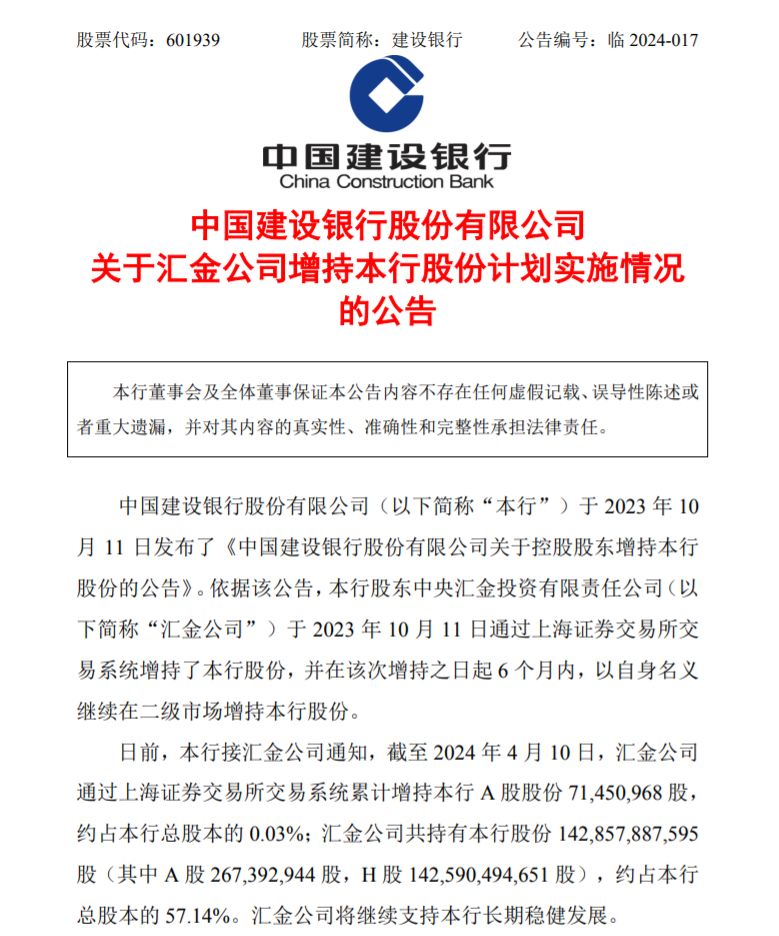 股票代码：601939　　股票简称：建设银行　　公告编号：临 2024-017

中国建设银行
China Construction Bank

中国建设银行股份有限公司
关于汇金公司增持本行股份计划实施情况
的公告

本行董事会及全体董事保证本公告内容不存在任何虚假记载、误导性陈述或者重大遗漏，并对其内容的真实性、准确性和完整性承担法律责任。

中国建设银行股份有限公司（以下简称“本行”）于 2023 年 10 月 11 日发布了《中国建设银行股份有限公司关于控股股东增持本行股份的公告》。依据该公告，本行股东中央汇金投资有限责任公司（以下简称“汇金公司”）于 2023 年 10 月 11 日通过上海证券交易所交易系统增持了本行股份，并在该次增持之日起 6 个月内，以自身名义继续在二级市场增持本行股份。

日前，本行接汇金公司通知，截至 2024 年 4 月 10 日，汇金公司通过上海证券交易所交易系统累计增持本行 A 股股份 71,450,968 股，约占本行总股本的 0.03%；汇金公司共持有本行股份 142,857,887,595 股（其中 A 股 267,392,944 股，H 股 142,590,494,651 股），约占本行总股本的 57.14%。汇金公司将继续支持本行长期稳健发展。